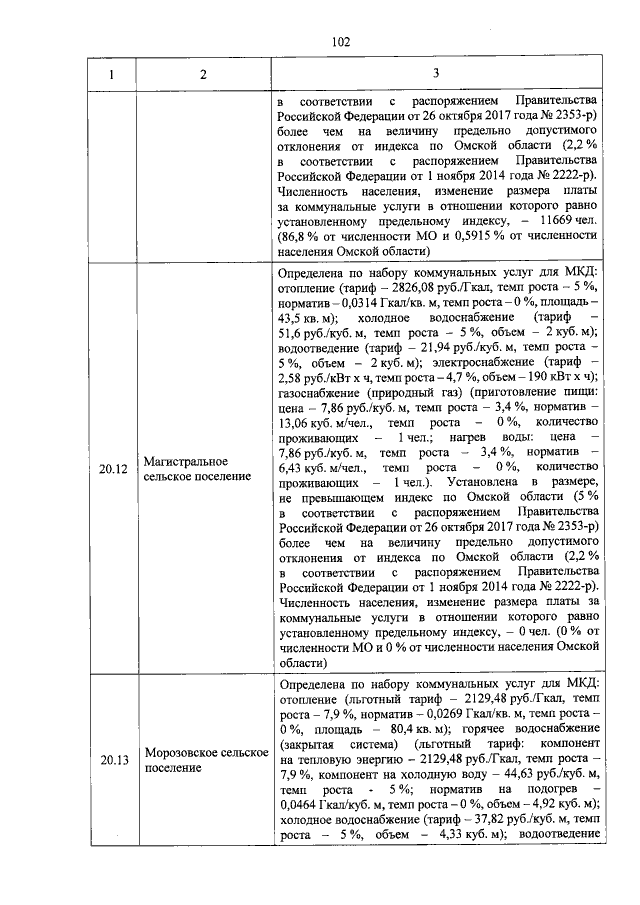 102

| 1 | 2 | 3 |
|---|---|---|
| | | в соответствии с распоряжением Правительства Российской Федерации от 26 октября 2017 года № 2353-р) более чем на величину предельно допустимого отклонения от индекса по Омской области (2,2 % в соответствии с распоряжением Правительства Российской Федерации от 1 ноября 2014 года № 2222-р). Численность населения, изменение размера платы за коммунальные услуги в отношении которого равно установленному предельному индексу, – 11669 чел. (86,8 % от численности МО и 0,5915 % от численности населения Омской области) |
| 20.12 | Магистральное сельское поселение | Определена по набору коммунальных услуг для МКД: отопление (тариф – 2826,08 руб./Гкал, темп роста – 5 %, норматив – 0,0314 Гкал/кв. м, темп роста – 0 %, площадь – 43,5 кв. м); холодное водоснабжение (тариф – 51,6 руб./куб. м, темп роста – 5 %, объем – 2 куб. м); водоотведение (тариф – 21,94 руб./куб. м, темп роста – 5 %, объем – 2 куб. м); электроснабжение (тариф – 2,58 руб./кВт х ч, темп роста – 4,7 %, объем – 190 кВт х ч); газоснабжение (природный газ) (приготовление пищи: цена – 7,86 руб./куб. м, темп роста – 3,4 %, норматив – 13,06 куб. м/чел., темп роста – 0 %, количество проживающих – 1 чел.; нагрев воды: цена – 7,86 руб./куб. м, темп роста – 3,4 %, норматив – 6,43 куб. м/чел., темп роста – 0 %, количество проживающих – 1 чел.). Установлена в размере, не превышающем индекс по Омской области (5 % в соответствии с распоряжением Правительства Российской Федерации от 26 октября 2017 года № 2353-р) более чем на величину предельно допустимого отклонения от индекса по Омской области (2,2 % в соответствии с распоряжением Правительства Российской Федерации от 1 ноября 2014 года № 2222-р). Численность населения, изменение размера платы за коммунальные услуги в отношении которого равно установленному предельному индексу, – 0 чел. (0 % от численности МО и 0 % от численности населения Омской области) |
| 20.13 | Морозовское сельское поселение | Определена по набору коммунальных услуг для МКД: отопление (льготный тариф – 2129,48 руб./Гкал, темп роста – 7,9 %, норматив – 0,0269 Гкал/кв. м, темп роста – 0 %, площадь – 80,4 кв. м); горячее водоснабжение (закрытая система) (льготный тариф: компонент на тепловую энергию – 2129,48 руб./Гкал, темп роста – 7,9 %, компонент на холодную воду – 44,63 руб./куб. м, темп роста - 5 %; норматив на подогрев – 0,0464 Гкал/куб. м, темп роста – 0 %, объем – 4,92 куб. м); холодное водоснабжение (тариф – 37,82 руб./куб. м, темп роста – 5 %, объем – 4,33 куб. м); водоотведение |